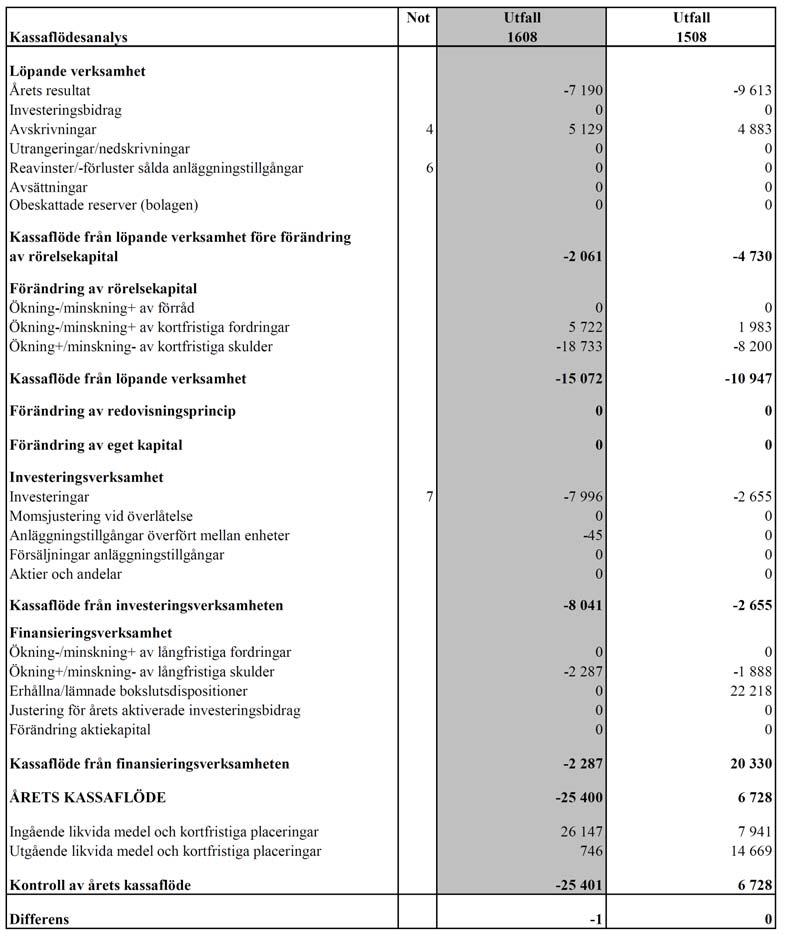 | Kassaflödesanalys | Not | Utfall 1608 | Utfall 1508 |
|---|---|---|---|
| **Löpande verksamhet** | | | |
| Årets resultat | | -7 190 | -9 613 |
| Investeringsbidrag | | 0 | 0 |
| Avskrivningar | 4 | 5 129 | 4 883 |
| Utrangeringar/nedskrivningar | | 0 | 0 |
| Reavinster/-förluster sålda anläggningstillgångar | 6 | 0 | 0 |
| Avsättningar | | 0 | 0 |
| Obeskattade reserver (bolagen) | | 0 | 0 |
| **Kassaflöde från löpande verksamhet före förändring av rörelsekapital** | | **-2 061** | **-4 730** |
| **Förändring av rörelsekapital** | | | |
| Ökning-/minskning+ av förråd | | 0 | 0 |
| Ökning-/minskning+ av kortfristiga fordringar | | 5 722 | 1 983 |
| Ökning+/minskning- av kortfristiga skulder | | -18 733 | -8 200 |
| **Kassaflöde från löpande verksamhet** | | **-15 072** | **-10 947** |
| **Förändring av redovisningsprincip** | | **0** | **0** |
| **Förändring av eget kapital** | | **0** | **0** |
| **Investeringsverksamhet** | | | |
| Investeringar | 7 | -7 996 | -2 655 |
| Momsjustering vid överlåtelse | | 0 | 0 |
| Anläggningstillgångar överfört mellan enheter | | -45 | 0 |
| Försäljningar anläggningstillgångar | | 0 | 0 |
| Aktier och andelar | | 0 | 0 |
| **Kassaflöde från investeringsverksamheten** | | **-8 041** | **-2 655** |
| **Finansieringsverksamhet** | | | |
| Ökning-/minskning+ av långfristiga fordringar | | 0 | 0 |
| Ökning+/minskning- av långfristiga skulder | | -2 287 | -1 888 |
| Erhållna/lämnade bokslutsdispositioner | | 0 | 22 218 |
| Justering för årets aktiverade investeringsbidrag | | 0 | 0 |
| Förändring aktiekapital | | 0 | 0 |
| **Kassaflöde från finansieringsverksamheten** | | **-2 287** | **20 330** |
| **ÅRETS KASSAFLÖDE** | | **-25 400** | **6 728** |
| Ingående likvida medel och kortfristiga placeringar | | 26 147 | 7 941 |
| Utgående likvida medel och kortfristiga placeringar | | 746 | 14 669 |
| **Kontroll av årets kassaflöde** | | **-25 401** | **6 728** |
| **Differens** | | **-1** | **0** |